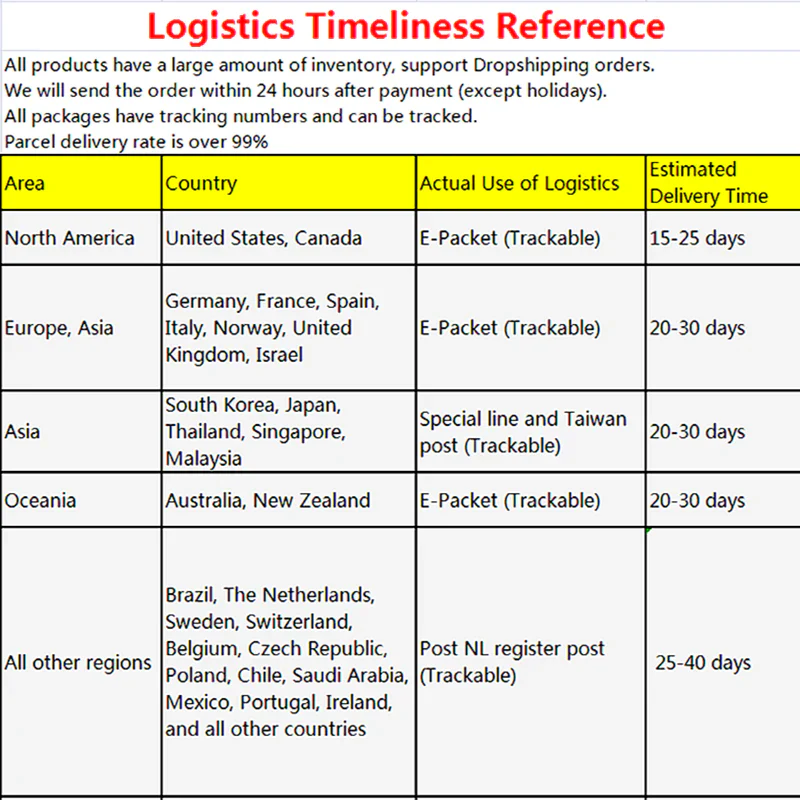 Logistics Timeliness Reference

All products have a large amount of inventory, support Dropshipping orders.
We will send the order within 24 hours after payment (except holidays).
All packages have tracking numbers and can be tracked.
Parcel delivery rate is over 99%

| Area | Country | Actual Use of Logistics | Estimated Delivery Time |
|---|---|---|---|
| North America | United States, Canada | E-Packet (Trackable) | 15-25 days |
| Europe, Asia | Germany, France, Spain, Italy, Norway, United Kingdom, Israel | E-Packet (Trackable) | 20-30 days |
| Asia | South Korea, Japan, Thailand, Singapore, Malaysia | Special line and Taiwan post (Trackable) | 20-30 days |
| Oceania | Australia, New Zealand | E-Packet (Trackable) | 20-30 days |
| All other regions | Brazil, The Netherlands, Sweden, Switzerland, Belgium, Czech Republic, Poland, Chile, Saudi Arabia, Mexico, Portugal, Ireland, and all other countries | Post NL register post (Trackable) | 25-40 days |